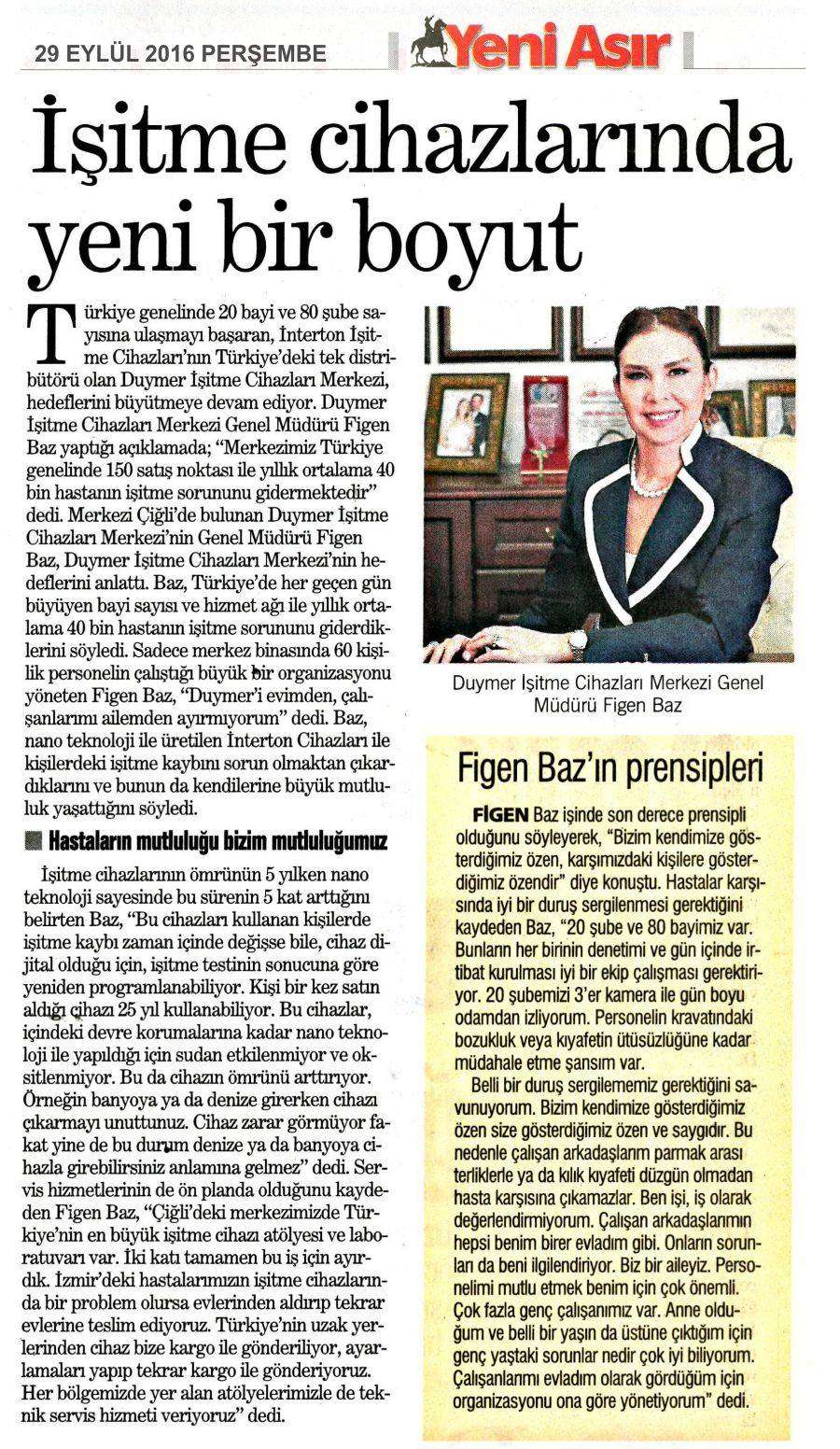 29 EYLÜL 2016 PERŞEMBE

Yeni Asır

İşitme cihazlarında yeni bir boyut

Türkiye genelinde 20 bayi ve 80 şube sayısına ulaşmayı başaran, İnterton İşitme Cihazları'nın Türkiye'deki tek distribütörü olan Duymer İşitme Cihazları Merkezi, hedeflerini büyütmeye devam ediyor. Duymer İşitme Cihazları Merkezi Genel Müdürü Figen Baz yaptığı açıklamada; "Merkezimiz Türkiye genelinde 150 satış noktası ile yıllık ortalama 40 bin hastanın işitme sorununu gidermektedir" dedi. Merkezi Çiğli'de bulunan Duymer İşitme Cihazları Merkezi'nin Genel Müdürü Figen Baz, Duymer İşitme Cihazları Merkezi'nin hedeflerini anlattı. Baz, Türkiye'de her geçen gün büyüyen bayi sayısı ve hizmet ağı ile yıllık ortalama 40 bin hastanın işitme sorununu giderdiklerini söyledi. Sadece merkez binasında 60 kişilik personelin çalıştığı büyük bir organizasyonu yöneten Figen Baz, "Duymer'i evimden, çalışanlarımı ailemden ayırmıyorum" dedi. Baz, nano teknoloji ile üretilen İnterton Cihazları ile kişilerdeki işitme kaybını sorun olmaktan çıkardıklarını ve bunun da kendilerine büyük mutluluk yaşattığını söyledi.

Hastaların mutluluğu bizim mutluluğumuz

İşitme cihazlarının ömrünün 5 yılken nano teknoloji sayesinde bu sürenin 5 kat arttığını belirten Baz, "Bu cihazları kullanan kişilerde işitme kaybı zaman içinde değişse bile, cihaz dijital olduğu için, işitme testinin sonucuna göre yeniden programlanabiliyor. Kişi bir kez satın aldığı cihazı 25 yıl kullanabiliyor. Bu cihazlar, içindeki devre korumalarına kadar nano teknoloji ile yapıldığı için sudan etkilenmiyor ve oksitlenmiyor. Bu da cihazın ömrünü arttırıyor. Örneğin banyoya ya da denize girerken cihazı çıkarmayı unuttunuz. Cihaz zarar görmüyor fakat yine de bu durum denize ya da banyoya cihazla girebilirsiniz anlamına gelmez" dedi. Servis hizmetlerinin de ön planda olduğunu kaydeden Figen Baz, "Çiğli'deki merkezimizde Türkiye'nin en büyük işitme cihazı atölyesi ve laboratuvarı var. İki katı tamamen bu iş için ayırdık. İzmir'deki hastalarımızın işitme cihazlarında bir problem olursa evlerinden aldırıp tekrar evlerine teslim ediyoruz. Türkiye'nin uzak yerlerinden cihaz bize kargo ile gönderiliyor, ayarlamaları yapıp tekrar kargo ile gönderiyoruz. Her bölgemizde yer alan atölyelerimizle de teknik servis hizmeti veriyoruz" dedi.

Duymer İşitme Cihazları Merkezi Genel Müdürü Figen Baz

Figen Baz'ın prensipleri

FİGEN Baz işinde son derece prensipli olduğunu söyleyerek, "Bizim kendimize gösterdiğimiz özen, karşımızdaki kişilere gösterdiğimiz özendir" diye konuştu. Hastalar karşısında iyi bir duruş sergilenmesi gerektiğini kaydeden Baz, "20 şube ve 80 bayimiz var. Bunların her birinin denetimi ve gün içinde irtibat kurulması iyi bir ekip çalışması gerektiriyor. 20 şubemizi 3'er kamera ile gün boyu odamdan izliyorum. Personelin kravatındaki bozukluk veya kıyafetin ütüsüzlüğüne kadar müdahale etme şansım var.

Belli bir duruş sergilememiz gerektiğini savunuyorum. Bizim kendimize gösterdiğimiz özen size gösterdiğimiz özen ve saygıdır. Bu nedenle çalışan arkadaşlarım parmak arası terliklerle ya da kılık kıyafeti düzgün olmadan hasta karşısına çıkamazlar. Ben işi, iş olarak değerlendirmiyorum. Çalışan arkadaşlarımın hepsi benim birer evladım gibi. Onların sorunları da beni ilgilendiriyor. Biz bir aileyiz. Personelimi mutlu etmek benim için çok önemli. Çok fazla genç çalışanımız var. Anne olduğum ve belli bir yaşın da üstüne çıktığım için genç yaştaki sorunlar nedir çok iyi biliyorum. Çalışanlarımı evladım olarak gördüğüm için organizasyonu ona göre yönetiyorum" dedi.